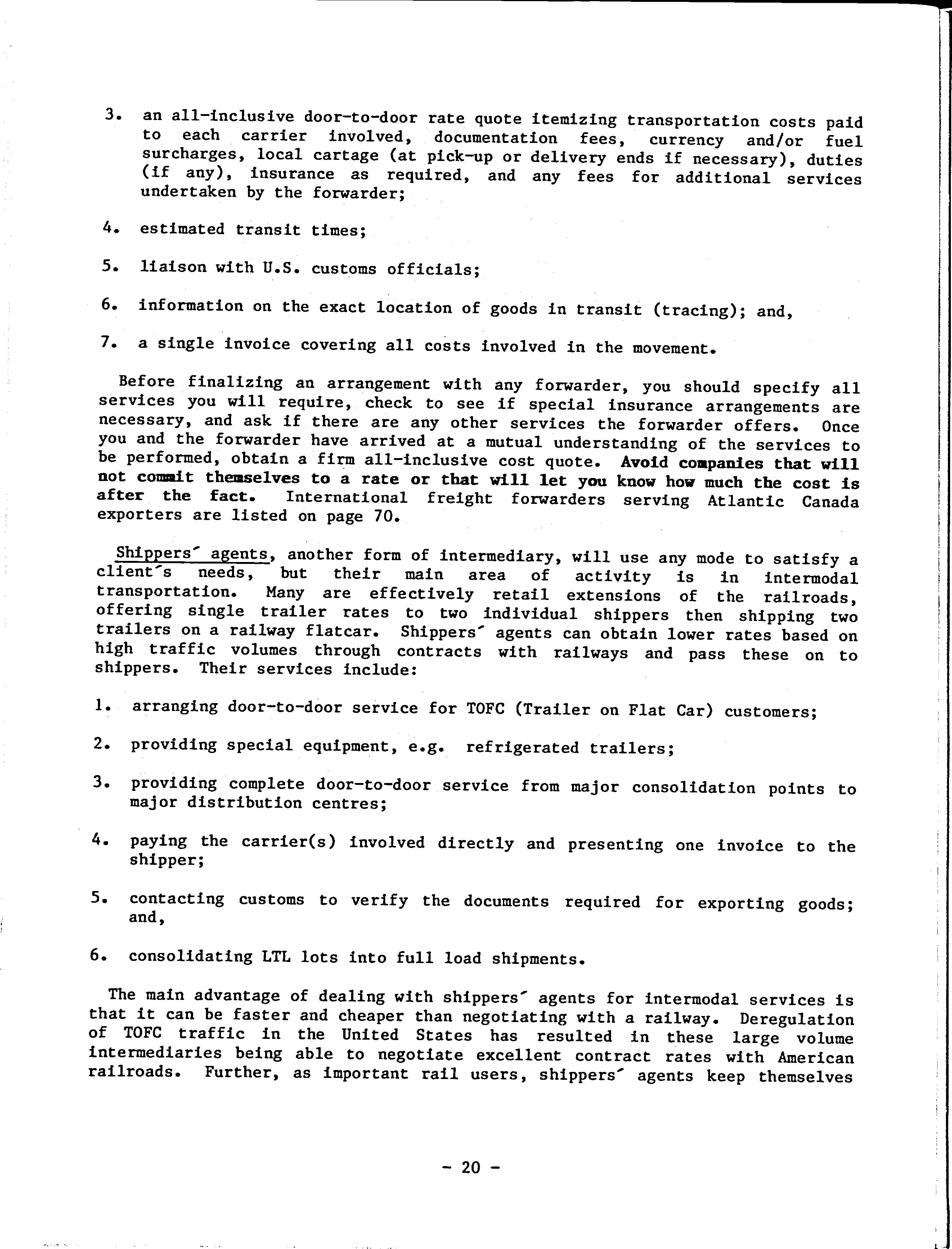 3. an all-inclusive door-to-door rate quote itemizing transportation costs paid to each carrier involved, documentation fees, currency and/or fuel surcharges, local cartage (at pick-up or delivery ends if necessary), duties (if any), insurance as required, and any fees for additional services undertaken by the forwarder;

4. estimated transit times;

5. liaison with U.S. customs officials;

6. information on the exact location of goods in transit (tracing); and,

7. a single invoice covering all costs involved in the movement.

Before finalizing an arrangement with any forwarder, you should specify all services you will require, check to see if special insurance arrangements are necessary, and ask if there are any other services the forwarder offers. Once you and the forwarder have arrived at a mutual understanding of the services to be performed, obtain a firm all-inclusive cost quote. Avoid companies that will not commit themselves to a rate or that will let you know how much the cost is after the fact. International freight forwarders serving Atlantic Canada exporters are listed on page 70.

Shippers' agents, another form of intermediary, will use any mode to satisfy a client's needs, but their main area of activity is in intermodal transportation. Many are effectively retail extensions of the railroads, offering single trailer rates to two individual shippers then shipping two trailers on a railway flatcar. Shippers' agents can obtain lower rates based on high traffic volumes through contracts with railways and pass these on to shippers. Their services include:

1. arranging door-to-door service for TOFC (Trailer on Flat Car) customers;

2. providing special equipment, e.g. refrigerated trailers;

3. providing complete door-to-door service from major consolidation points to major distribution centres;

4. paying the carrier(s) involved directly and presenting one invoice to the shipper;

5. contacting customs to verify the documents required for exporting goods; and,

6. consolidating LTL lots into full load shipments.

The main advantage of dealing with shippers' agents for intermodal services is that it can be faster and cheaper than negotiating with a railway. Deregulation of TOFC traffic in the United States has resulted in these large volume intermediaries being able to negotiate excellent contract rates with American railroads. Further, as important rail users, shippers' agents keep themselves

- 20 -